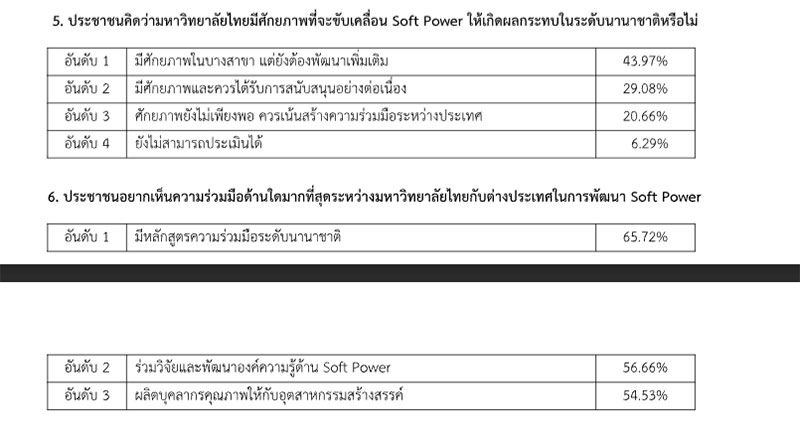 5. ประชาชนคิดว่ามหาวิทยาลัยไทยมีศักยภาพที่จะขับเคลื่อน Soft Power ให้เกิดผลกระทบในระดับนานาชาติหรือไม่

| อันดับ 1 | มีศักยภาพในบางสาขา แต่ยังต้องพัฒนาเพิ่มเติม | 43.97% |
|---|---|---|
| อันดับ 2 | มีศักยภาพและควรได้รับการสนับสนุนอย่างต่อเนื่อง | 29.08% |
| อันดับ 3 | ศักยภาพยังไม่เพียงพอ ควรเน้นสร้างความร่วมมือระหว่างประเทศ | 20.66% |
| อันดับ 4 | ยังไม่สามารถประเมินได้ | 6.29% |

6. ประชาชนอยากเห็นความร่วมมือด้านใดมากที่สุดระหว่างมหาวิทยาลัยไทยกับต่างประเทศในการพัฒนา Soft Power

| อันดับ 1 | มีหลักสูตรความร่วมมือระดับนานาชาติ | 65.72% |
|---|---|---|

| อันดับ 2 | ร่วมวิจัยและพัฒนาองค์ความรู้ด้าน Soft Power | 56.66% |
|---|---|---|
| อันดับ 3 | ผลิตบุคลากรคุณภาพให้กับอุตสาหกรรมสร้างสรรค์ | 54.53% |